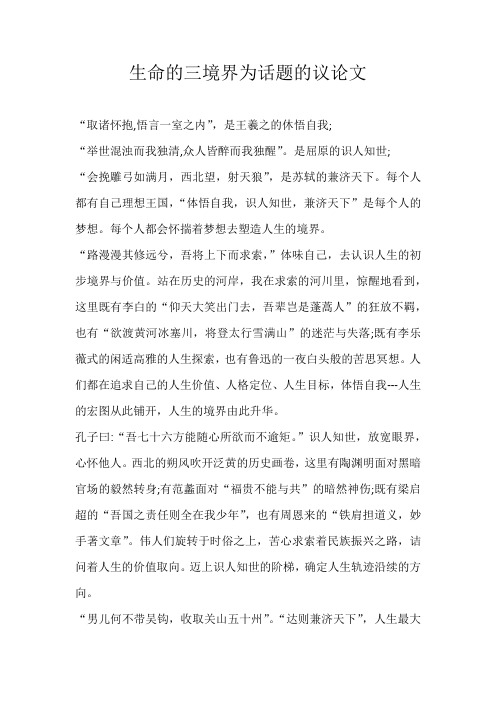 生命的三境界为话题的议论文

“取诸怀抱,悟言一室之内”，是王羲之的体悟自我;

“举世混浊而我独清,众人皆醉而我独醒”。是屈原的识人知世;

“会挽雕弓如满月，西北望，射天狼”，是苏轼的兼济天下。每个人都有自己理想王国，“体悟自我，识人知世，兼济天下”是每个人的梦想。每个人都会怀揣着梦想去塑造人生的境界。

“路漫漫其修远兮，吾将上下而求索，”体味自己，去认识人生的初步境界与价值。站在历史的河岸，我在求索的河川里，惊醒地看到，这里既有李白的“仰天大笑出门去，吾辈岂是蓬蒿人”的狂放不羁，也有“欲渡黄河冰塞川，将登太行雪满山”的迷茫与失落;既有李乐薇式的闲适高雅的人生探索，也有鲁迅的一夜白头般的苦思冥想。人们都在追求自己的人生价值、人格定位、人生目标，体悟自我---人生的宏图从此铺开，人生的境界由此升华。

孔子曰:“吾七十六方能随心所欲而不逾矩。”识人知世，放宽眼界，心怀他人。西北的朔风吹开泛黄的历史画卷，这里有陶渊明面对黑暗官场的毅然转身;有范蠡面对“福贵不能与共”的暗然神伤;既有梁启超的“吾国之责任则全在我少年”，也有周恩来的“铁肩担道义，妙手著文章”。伟人们旋转于时俗之上，苦心求索着民族振兴之路，诘问着人生的价值取向。迈上识人知世的阶梯，确定人生轨迹沿续的方向。

“男儿何不带吴钩，收取关山五十州”。“达则兼济天下”，人生最大